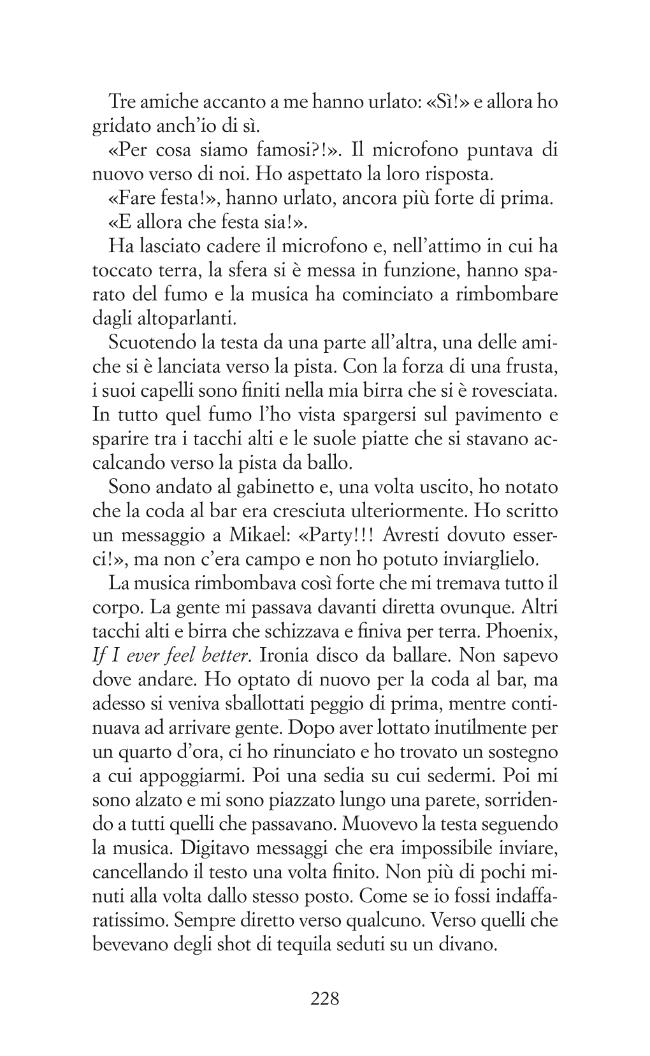 Tre amiche accanto a me hanno urlato: «Sì!» e allora ho gridato anch'io di sì.

«Per cosa siamo famosi?!». Il microfono puntava di nuovo verso di noi. Ho aspettato la loro risposta.

«Fare festa!», hanno urlato, ancora più forte di prima.

«E allora che festa sia!».

Ha lasciato cadere il microfono e, nell'attimo in cui ha toccato terra, la sfera si è messa in funzione, hanno sparato del fumo e la musica ha cominciato a rimbombare dagli altoparlanti.

Scuotendo la testa da una parte all'altra, una delle amiche si è lanciata verso la pista. Con la forza di una frusta, i suoi capelli sono finiti nella mia birra che si è rovesciata. In tutto quel fumo l'ho vista spargersi sul pavimento e sparire tra i tacchi alti e le suole piatte che si stavano accalcando verso la pista da ballo.

Sono andato al gabinetto e, una volta uscito, ho notato che la coda al bar era cresciuta ulteriormente. Ho scritto un messaggio a Mikael: «Party!!! Avresti dovuto esserci!», ma non c'era campo e non ho potuto inviarglielo.

La musica rimbombava così forte che mi tremava tutto il corpo. La gente mi passava davanti diretta ovunque. Altri tacchi alti e birra che schizzava e finiva per terra. Phoenix, If I ever feel better. Ironia disco da ballare. Non sapevo dove andare. Ho optato di nuovo per la coda al bar, ma adesso si veniva sballottati peggio di prima, mentre continuava ad arrivare gente. Dopo aver lottato inutilmente per un quarto d'ora, ci ho rinunciato e ho trovato un sostegno a cui appoggiarmi. Poi una sedia su cui sedermi. Poi mi sono alzato e mi sono piazzato lungo una parete, sorridendo a tutti quelli che passavano. Muovevo la testa seguendo la musica. Digitavo messaggi che era impossibile inviare, cancellando il testo una volta finito. Non più di pochi minuti alla volta dallo stesso posto. Come se io fossi indaffaratissimo. Sempre diretto verso qualcuno. Verso quelli che bevevano degli shot di tequila seduti su un divano.

228